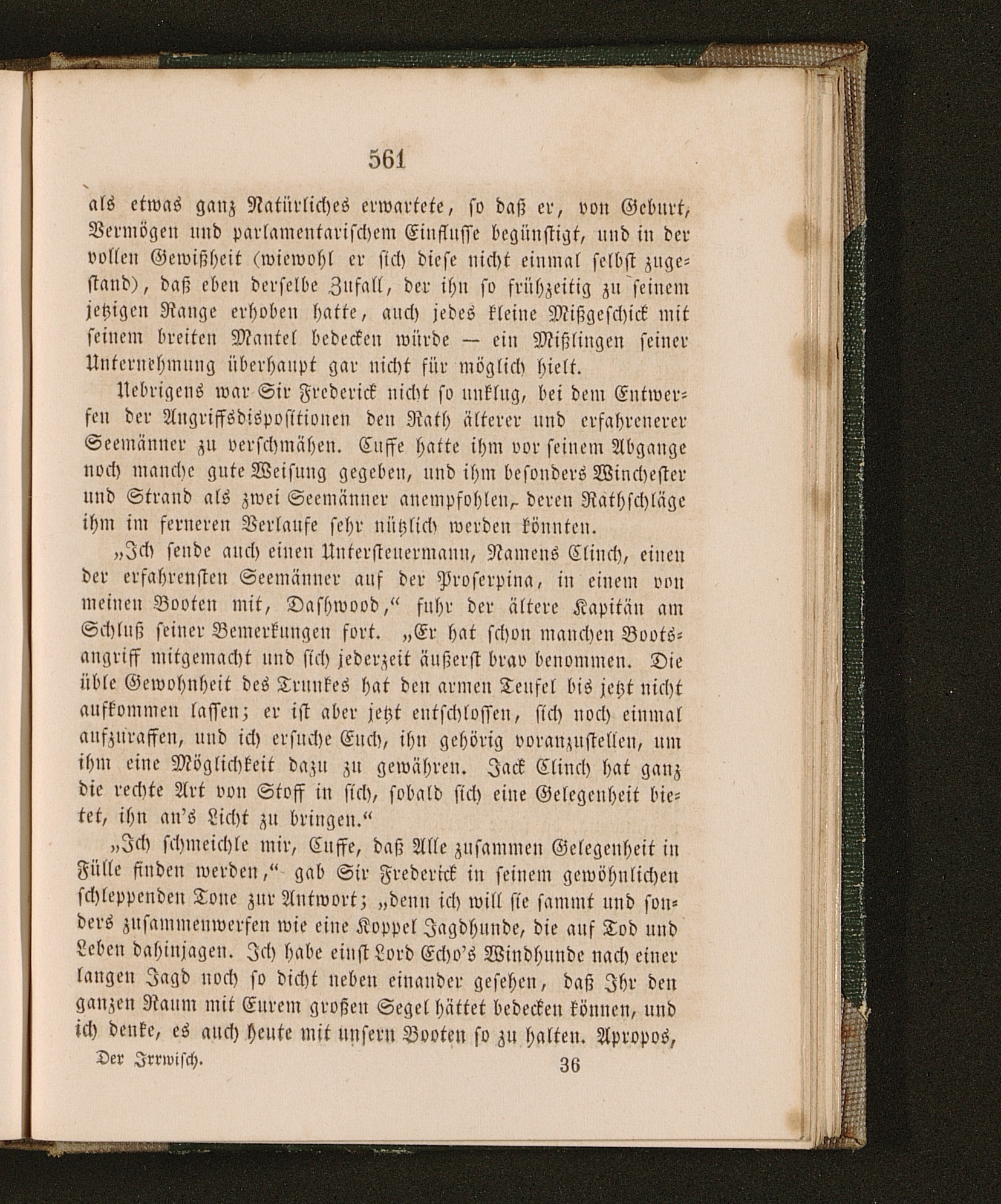 561

als etwas ganz Natürliches erwartete, so daß er, von Geburt, Vermögen und parlamentarischem Einflusse begünstigt, und in der vollen Gewißheit (wiewohl er sich diese nicht einmal selbst zugestand), daß eben derselbe Zufall, der ihn so frühzeitig zu seinem jetzigen Range erhoben hatte, auch jedes kleine Mißgeschick mit seinem breiten Mantel bedecken würde — ein Mißlingen seiner Unternehmung überhaupt gar nicht für möglich hielt.

Uebrigens war Sir Frederick nicht so unklug, bei dem Entwerfen der Angriffsdispositionen den Rath älterer und erfahrenerer Seemänner zu verschmähen. Cuffe hatte ihm vor seinem Abgange noch manche gute Weisung gegeben, und ihm besonders Winchester und Strand als zwei Seemänner anempfohlen, deren Rathschläge ihm im ferneren Verlaufe sehr nützlich werden könnten.

„Ich sende auch einen Untersteuermann, Namens Clinch, einen der erfahrensten Seemänner auf der Proserpina, in einem von meinen Booten mit, Dashwood,“ fuhr der ältere Kapitän am Schluß seiner Bemerkungen fort. „Er hat schon manchen Bootsangriff mitgemacht und sich jederzeit äußerst brav benommen. Die üble Gewohnheit des Trunkes hat den armen Teufel bis jetzt nicht aufkommen lassen; er ist aber jetzt entschlossen, sich noch einmal aufzuraffen, und ich ersuche Euch, ihn gehörig voranzustellen, um ihm eine Möglichkeit dazu zu gewähren. Jack Clinch hat ganz die rechte Art von Stoff in sich, sobald sich eine Gelegenheit bietet, ihn an's Licht zu bringen.“

„Ich schmeichle mir, Cuffe, daß Alle zusammen Gelegenheit in Fülle finden werden,“ gab Sir Frederick in seinem gewöhnlichen schleppenden Tone zur Antwort; „denn ich will sie sammt und sonders zusammenwerfen wie eine Koppel Jagdhunde, die auf Tod und Leben dahinjagen. Ich habe einst Lord Echo's Windhunde nach einer langen Jagd noch so dicht neben einander gesehen, daß Ihr den ganzen Raum mit Eurem großen Segel hättet bedecken können, und ich denke, es auch heute mit unsern Booten so zu halten. Apropos,

Der Irrwisch. 36